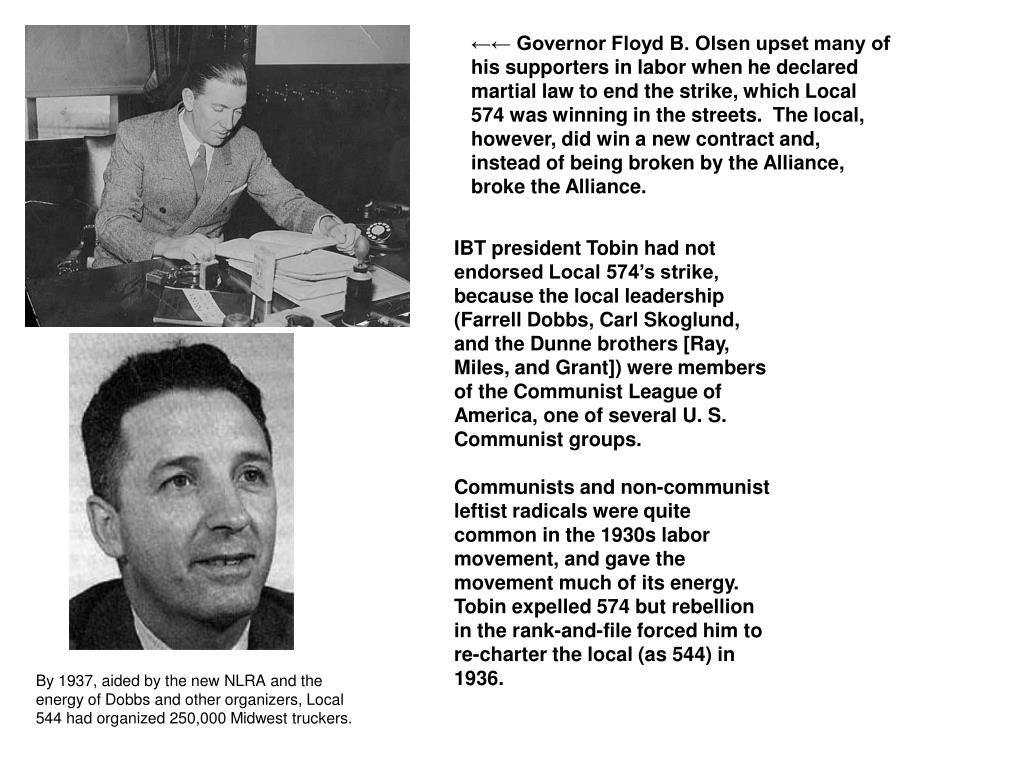 ←← Governor Floyd B. Olsen upset many of his supporters in labor when he declared martial law to end the strike, which Local 574 was winning in the streets. The local, however, did win a new contract and, instead of being broken by the Alliance, broke the Alliance.

IBT president Tobin had not endorsed Local 574's strike, because the local leadership (Farrell Dobbs, Carl Skoglund, and the Dunne brothers [Ray, Miles, and Grant]) were members of the Communist League of America, one of several U. S. Communist groups.

Communists and non-communist leftist radicals were quite common in the 1930s labor movement, and gave the movement much of its energy. Tobin expelled 574 but rebellion in the rank-and-file forced him to re-charter the local (as 544) in 1936.

By 1937, aided by the new NLRA and the energy of Dobbs and other organizers, Local 544 had organized 250,000 Midwest truckers.